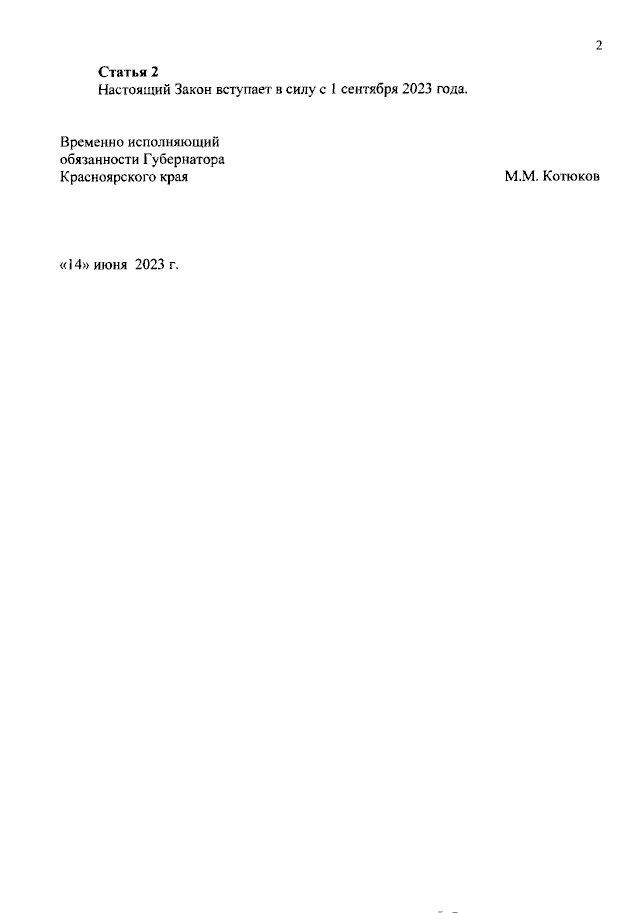 2

Статья 2
Настоящий Закон вступает в силу с 1 сентября 2023 года.

Временно исполняющий обязанности Губернатора Красноярского края

М.М. Котюков

«14» июня 2023 г.